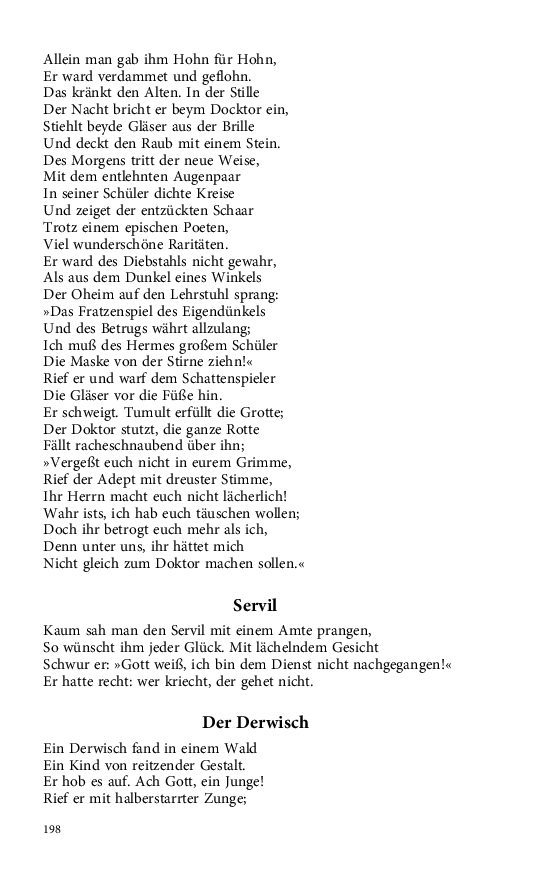 Allein man gab ihm Hohn für Hohn,
Er ward verdammet und geflohn.
Das kränkt den Alten. In der Stille
Der Nacht bricht er beym Docktor ein,
Stiehlt beyde Gläser aus der Brille
Und deckt den Raub mit einem Stein.
Des Morgens tritt der neue Weise,
Mit dem entlehnten Augenpaar
In seiner Schüler dichte Kreise
Und zeiget der entzückten Schaar
Trotz einem epischen Poeten,
Viel wunderschöne Raritäten.
Er ward des Diebstahls nicht gewahr,
Als aus dem Dunkel eines Winkels
Der Oheim auf den Lehrstuhl sprang:
»Das Fratzenspiel des Eigendünkels
Und des Betrugs währt allzulang;
Ich muß des Hermes großem Schüler
Die Maske von der Stirne ziehn!«
Rief er und warf dem Schattenspieler
Die Gläser vor die Füße hin.
Er schweigt. Tumult erfüllt die Grotte;
Der Doktor stutzt, die ganze Rotte
Fällt racheschnaubend über ihn;
»Vergeßt euch nicht in eurem Grimme,
Rief der Adept mit dreuster Stimme,
Ihr Herrn macht euch nicht lächerlich!
Wahr ists, ich hab euch täuschen wollen;
Doch ihr betrogt euch mehr als ich,
Denn unter uns, ihr hättet mich
Nicht gleich zum Doktor machen sollen.«

Servil

Kaum sah man den Servil mit einem Amte prangen,
So wünscht ihm jeder Glück. Mit lächelndem Gesicht
Schwur er: »Gott weiß, ich bin dem Dienst nicht nachgegangen!«
Er hatte recht: wer kriecht, der gehet nicht.

Der Derwisch

Ein Derwisch fand in einem Wald
Ein Kind von reitzender Gestalt.
Er hob es auf. Ach Gott, ein Junge!
Rief er mit halberstarrter Zunge;

198